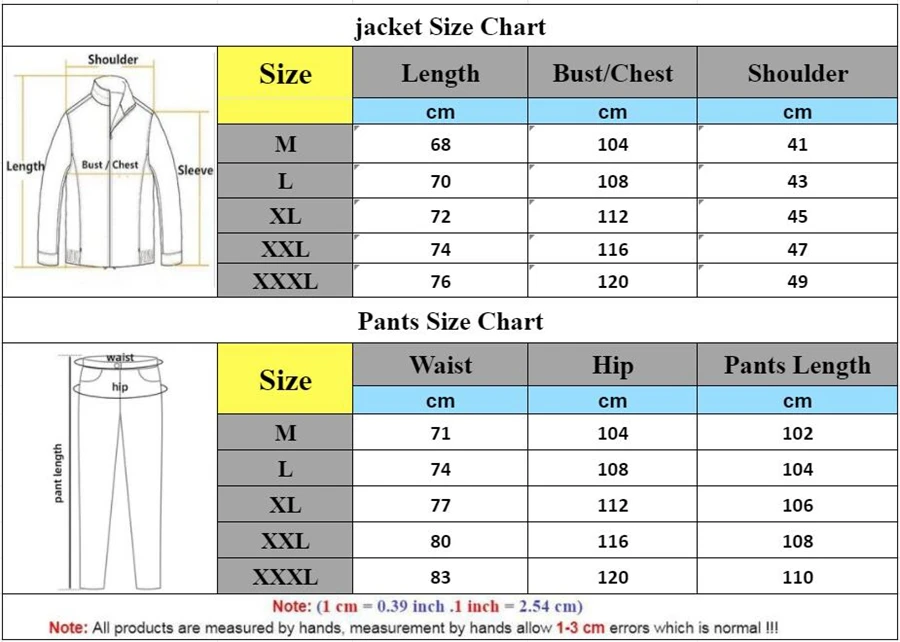 jacket Size Chart

Shoulder
Length
Bust / Chest
Sleeve

| Size | Length | Bust/Chest | Shoulder |
|---|---|---|---|
| | cm | cm | cm |
| M | 68 | 104 | 41 |
| L | 70 | 108 | 43 |
| XL | 72 | 112 | 45 |
| XXL | 74 | 116 | 47 |
| XXXL | 76 | 120 | 49 |

Pants Size Chart

waist
hip
pant length

| Size | Waist | Hip | Pants Length |
|---|---|---|---|
| | cm | cm | cm |
| M | 71 | 104 | 102 |
| L | 74 | 108 | 104 |
| XL | 77 | 112 | 106 |
| XXL | 80 | 116 | 108 |
| XXXL | 83 | 120 | 110 |

Note: (1 cm = 0.39 inch .1 inch = 2.54 cm)
Note: All products are measured by hands, measurement by hands allow 1-3 cm errors which is normal !!!